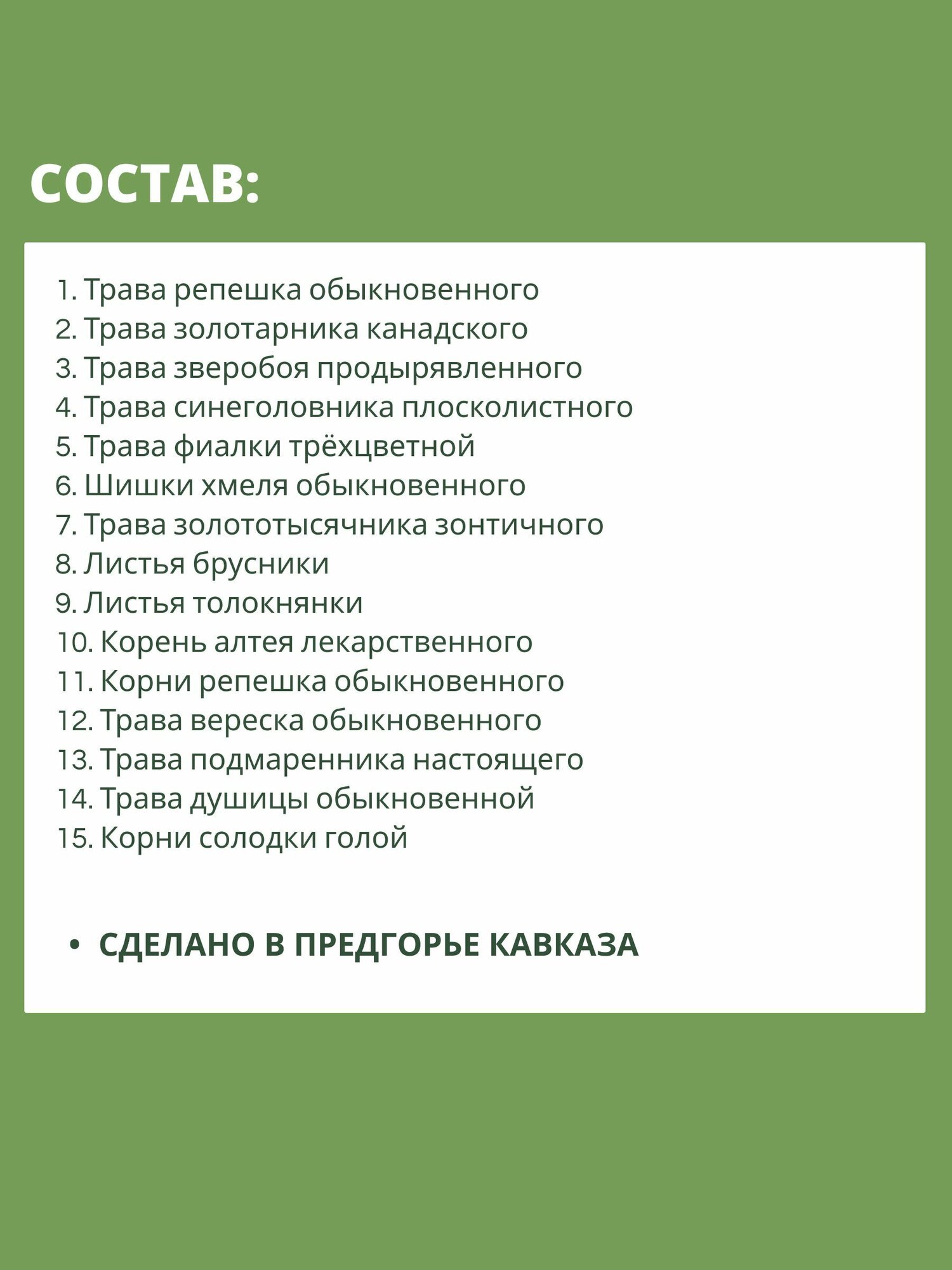 СОСТАВ:

1. Трава репешка обыкновенного
2. Трава золотарника канадского
3. Трава зверобоя продырявленного
4. Трава синеголовника плосколистного
5. Трава фиалки трёхцветной
6. Шишки хмеля обыкновенного
7. Трава золототысячника зонтичного
8. Листья брусники
9. Листья толокнянки
10. Корень алтея лекарственного
11. Корни репешка обыкновенного
12. Трава вереска обыкновенного
13. Трава подмаренника настоящего
14. Трава душицы обыкновенной
15. Корни солодки голой

• СДЕЛАНО В ПРЕДГОРЬЕ КАВКАЗА